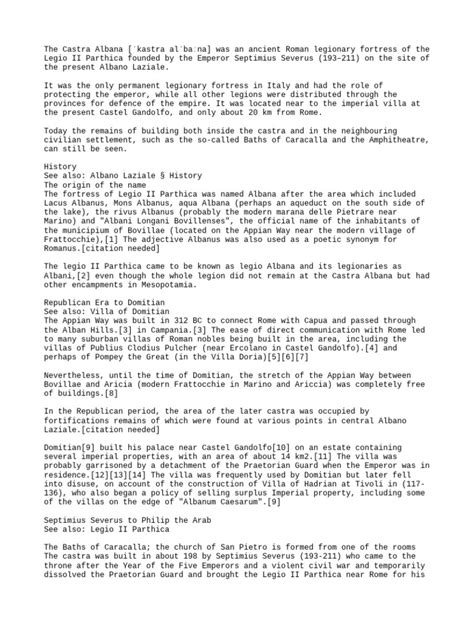 The Castra Albana [ˈkastra alˈbaːna] was an ancient Roman legionary fortress of the Legio II Parthica founded by the Emperor Septimius Severus (193–211) on the site of the present Albano Laziale.

It was the only permanent legionary fortress in Italy and had the role of protecting the emperor, while all other legions were distributed through the provinces for defence of the empire. It was located near to the imperial villa at the present Castel Gandolfo, and only about 20 km from Rome.

Today the remains of building both inside the castra and in the neighbouring civilian settlement, such as the so-called Baths of Caracalla and the Amphitheatre, can still be seen.

History
See also: Albano Laziale § History
The origin of the name
The fortress of Legio II Parthica was named Albana after the area which included Lacus Albanus, Mons Albanus, aqua Albana (perhaps an aqueduct on the south side of the lake), the rivus Albanus (probably the modern marana delle Pietrare near Marino) and "Albani Longani Bovillenses", the official name of the inhabitants of the municipium of Bovillae (located on the Appian Way near the modern village of Frattocchie),[1] The adjective Albanus was also used as a poetic synonym for Romanus.[citation needed]

The legio II Parthica came to be known as legio Albana and its legionaries as Albani,[2] even though the whole legion did not remain at the Castra Albana but had other encampments in Mesopotamia.

Republican Era to Domitian
See also: Villa of Domitian
The Appian Way was built in 312 BC to connect Rome with Capua and passed through the Alban Hills.[3] in Campania.[3] The ease of direct communication with Rome led to many suburban villas of Roman nobles being built in the area, including the villas of Publius Clodius Pulcher (near Ercolano in Castel Gandolfo).[4] and perhaps of Pompey the Great (in the Villa Doria)[5][6][7]

Nevertheless, until the time of Domitian, the stretch of the Appian Way between Bovillae and Aricia (modern Frattocchie in Marino and Ariccia) was completely free of buildings.[8]

In the Republican period, the area of the later castra was occupied by fortifications remains of which were found at various points in central Albano Laziale.[citation needed]

Domitian[9] built his palace near Castel Gandolfo[10] on an estate containing several imperial properties, with an area of about 14 km2.[11] The villa was probably garrisoned by a detachment of the Praetorian Guard when the Emperor was in residence.[12][13][14] The villa was frequently used by Domitian but later fell into disuse, on account of the construction of Villa of Hadrian at Tivoli in (117-136), who also began a policy of selling surplus Imperial property, including some of the villas on the edge of "Albanum Caesarum".[9]

Septimius Severus to Philip the Arab
See also: Legio II Parthica

The Baths of Caracalla; the church of San Pietro is formed from one of the rooms
The castra was built in about 198 by Septimius Severus (193-211) who came to the throne after the Year of the Five Emperors and a violent civil war and temporarily dissolved the Praetorian Guard and brought the Legio II Parthica near Rome for his